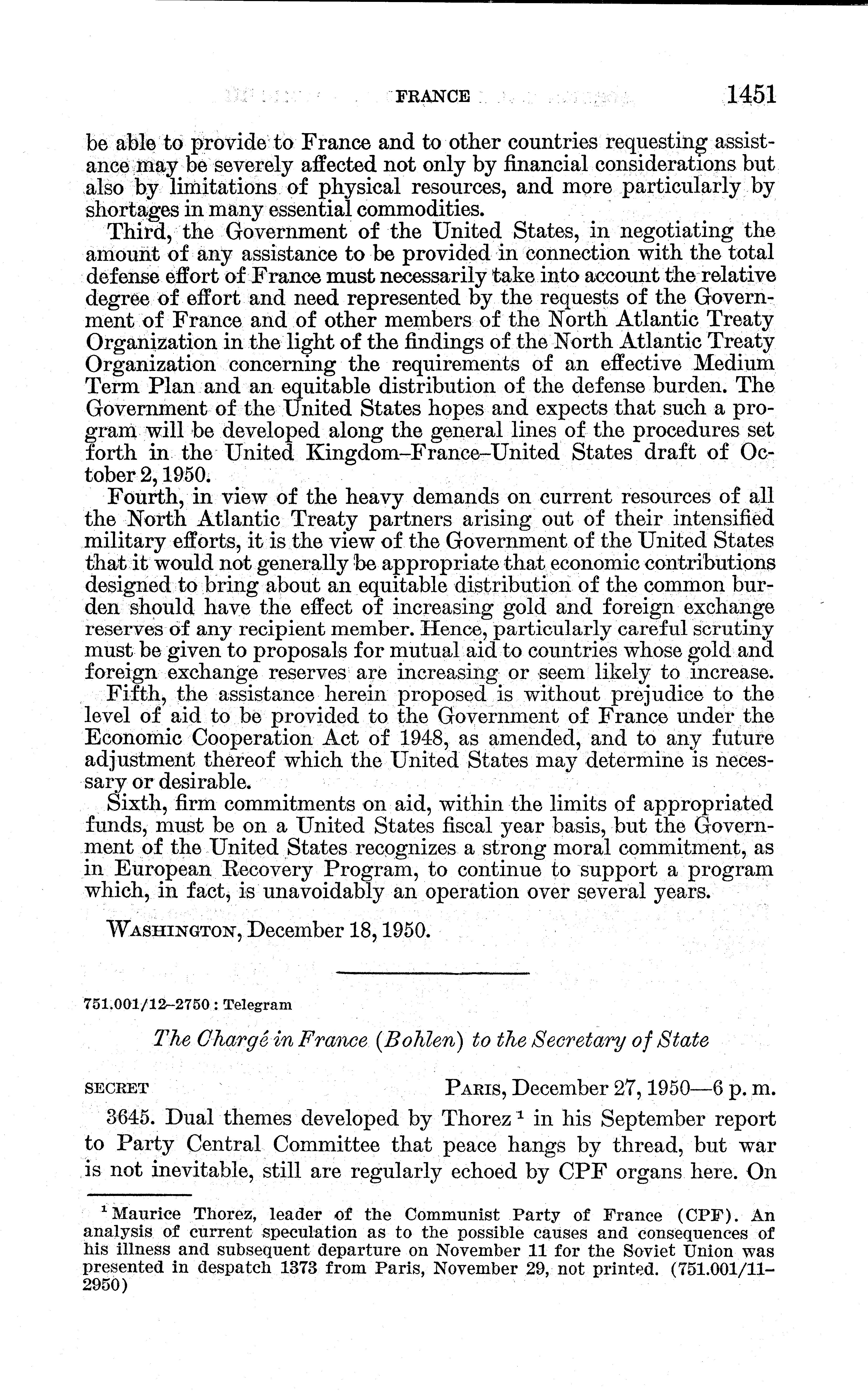 FRANCE 1451

be able to provide to France and to other countries requesting assistance may be severely affected not only by financial considerations but also by limitations of physical resources, and more particularly by shortages in many essential commodities.

Third, the Government of the United States, in negotiating the amount of any assistance to be provided in connection with the total defense effort of France must necessarily take into account the relative degree of effort and need represented by the requests of the Government of France and of other members of the North Atlantic Treaty Organization in the light of the findings of the North Atlantic Treaty Organization concerning the requirements of an effective Medium Term Plan and an equitable distribution of the defense burden. The Government of the United States hopes and expects that such a program will be developed along the general lines of the procedures set forth in the United Kingdom–France–United States draft of October 2, 1950.

Fourth, in view of the heavy demands on current resources of all the North Atlantic Treaty partners arising out of their intensified military efforts, it is the view of the Government of the United States that it would not generally be appropriate that economic contributions designed to bring about an equitable distribution of the common burden should have the effect of increasing gold and foreign exchange reserves of any recipient member. Hence, particularly careful scrutiny must be given to proposals for mutual aid to countries whose gold and foreign exchange reserves are increasing or seem likely to increase.

Fifth, the assistance herein proposed is without prejudice to the level of aid to be provided to the Government of France under the Economic Cooperation Act of 1948, as amended, and to any future adjustment thereof which the United States may determine is necessary or desirable.

Sixth, firm commitments on aid, within the limits of appropriated funds, must be on a United States fiscal year basis, but the Government of the United States recognizes a strong moral commitment, as in European Recovery Program, to continue to support a program which, in fact, is unavoidably an operation over several years.

WASHINGTON, December 18, 1950.

751.001/12–2750 : Telegram

The Chargé in France (Bohlen) to the Secretary of State

SECRET PARIS, December 27, 1950—6 p. m.

3645. Dual themes developed by Thorez $^1$ in his September report to Party Central Committee that peace hangs by thread, but war is not inevitable, still are regularly echoed by CPF organs here. On

$^1$ Maurice Thorez, leader of the Communist Party of France (CPF). An analysis of current speculation as to the possible causes and consequences of his illness and subsequent departure on November 11 for the Soviet Union was presented in despatch 1373 from Paris, November 29, not printed. (751.001/11–2950)